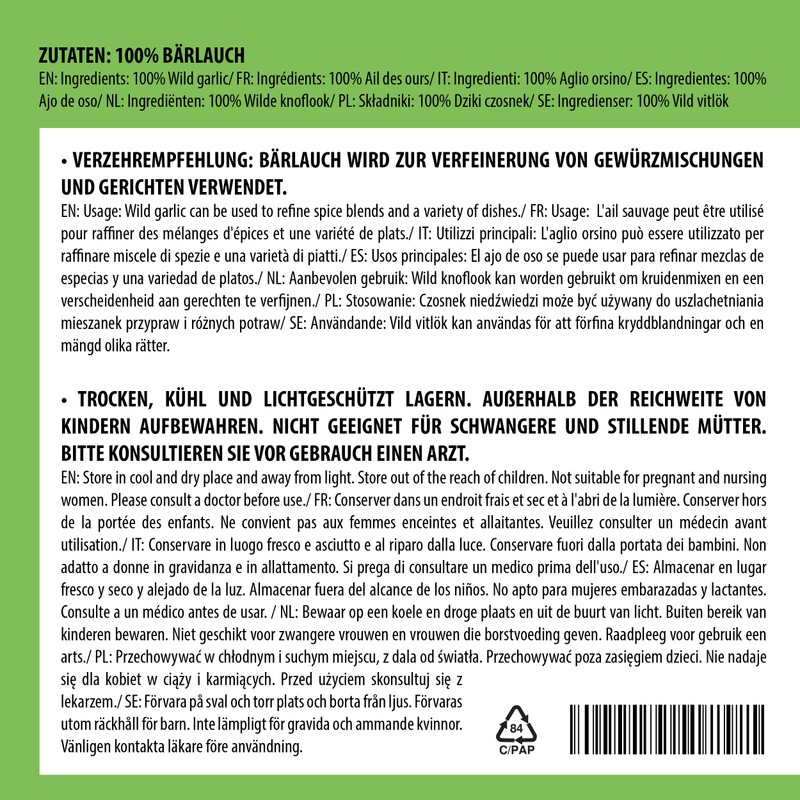 ZUTATEN: 100% BÄRLAUCH
EN: Ingredients: 100% Wild garlic/ FR: Ingrédients: 100% Ail des ours/ IT: Ingredienti: 100% Aglio orsino/ ES: Ingredientes: 100% Ajo de oso/ NL: Ingrediënten: 100% Wilde knoflook/ PL: Składniki: 100% Dziki czosnek/ SE: Ingredienser: 100% Vild vitlök

• VERZEHREMPFEHLUNG: BÄRLAUCH WIRD ZUR VERFEINERUNG VON GEWÜRZMISCHUNGEN UND GERICHTEN VERWENDET.
EN: Usage: Wild garlic can be used to refine spice blends and a variety of dishes./ FR: Usage: L'ail sauvage peut être utilisé pour raffiner des mélanges d'épices et une variété de plats./ IT: Utilizzi principali: L'aglio orsino può essere utilizzato per raffinare miscele di spezie e una varietà di piatti./ ES: Usos principales: El ajo de oso se puede usar para refinar mezclas de especias y una variedad de platos./ NL: Aanbevolen gebruik: Wild knoflook kan worden gebruikt om kruidenmixen en een verscheidenheid aan gerechten te verfijnen./ PL: Stosowanie: Czosnek niedźwiedzi może być używany do uszlachetniania mieszanek przypraw i różnych potraw/ SE: Användande: Vild vitlök kan användas för att förfina kryddblandningar och en mängd olika rätter.

• TROCKEN, KÜHL UND LICHTGESCHÜTZT LAGERN. AUßERHALB DER REICHWEITE VON KINDERN AUFBEWAHREN. NICHT GEEIGNET FÜR SCHWANGERE UND STILLENDE MÜTTER. BITTE KONSULTIEREN SIE VOR GEBRAUCH EINEN ARZT.
EN: Store in cool and dry place and away from light. Store out of the reach of children. Not suitable for pregnant and nursing women. Please consult a doctor before use./ FR: Conserver dans un endroit frais et sec et à l'abri de la lumière. Conserver hors de la portée des enfants. Ne convient pas aux femmes enceintes et allaitantes. Veuillez consulter un médecin avant utilisation./ IT: Conservare in luogo fresco e asciutto e al riparo dalla luce. Conservare fuori dalla portata dei bambini. Non adatto a donne in gravidanza e in allattamento. Si prega di consultare un medico prima dell'uso./ ES: Almacenar en lugar fresco y seco y alejado de la luz. Almacenar fuera del alcance de los niños. No apto para mujeres embarazadas y lactantes. Consulte a un médico antes de usar. / NL: Bewaar op een koele en droge plaats en uit de buurt van licht. Buiten bereik van kinderen bewaren. Niet geschikt voor zwangere vrouwen en vrouwen die borstvoeding geven. Raadpleeg voor gebruik een arts./ PL: Przechowywać w chłodnym i suchym miejscu, z dala od światła. Przechowywać poza zasięgiem dzieci. Nie nadaje się dla kobiet w ciąży i karmiących. Przed użyciem skonsultuj się z lekarzem./ SE: Förvara på sval och torr plats och borta från ljus. Förvaras utom räckhåll för barn. Inte lämpligt för gravida och ammande kvinnor. Vänligen kontakta läkare före användning.

84
C/PAP